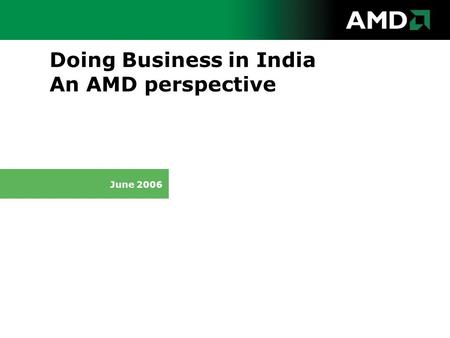 AMD

Doing Business in India
An AMD perspective

June 2006